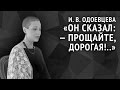 И. В. ОДОЕВЦЕВА
«ОН СКАЗАЛ:
— ПРОЩАЙТЕ,
ДОРОГАЯ!..»